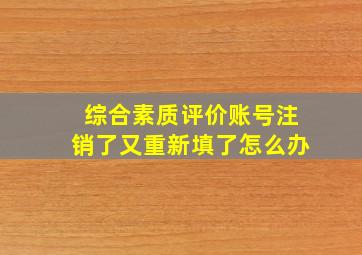 综合素质评价账号注销了又重新填了怎么办